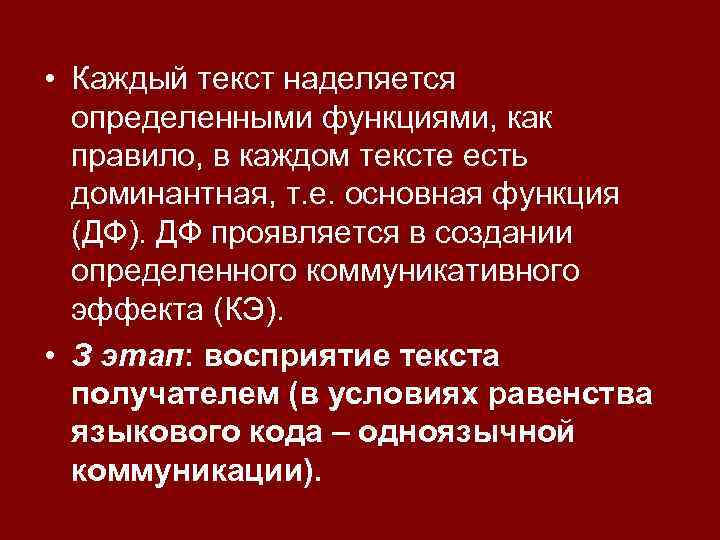 • Каждый текст наделяется определенными функциями, как правило, в каждом тексте есть доминантная, т.е. основная функция (ДФ). ДФ проявляется в создании определенного коммуникативного эффекта (КЭ).

• 3 этап: восприятие текста получателем (в условиях равенства языкового кода – одноязычной коммуникации).